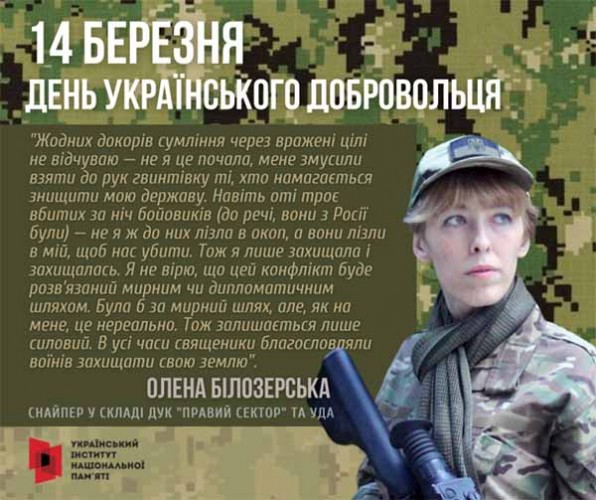 14 БЕРЕЗНЯ
ДЕНЬ УКРАЇНСЬКОГО ДОБРОВОЛЬЦЯ

"Жодних докорів сумління через вражені цілі не відчуваю — не я це почала, мене змусили взяти до рук гвинтівку ті, хто намагається знищити мою державу. Навіть оті троє вбитих за ніч бойовиків (до речі, вони з Росії були) — не я ж до них лізла в окоп, а вони лізли в мій, щоб нас убити. Тож я лише захищала і захищалась. Я не вірю, що цей конфлікт буде розв'язаний мирним чи дипломатичним шляхом. Була б за мирний шлях, але, як на мене, це нереально. Тож залишається лише силовий. В усі часи священики благословляли воїнів захищати свою землю".

ОЛЕНА БІЛОЗЕРСЬКА

СНАЙПЕР У СКЛАДІ ДУК "ПРАВИЙ СЕКТОР" ТА УДА

УКРАЇНСЬКИЙ ІНСТИТУТ НАЦІОНАЛЬНОЇ ПАМ'ЯТІ